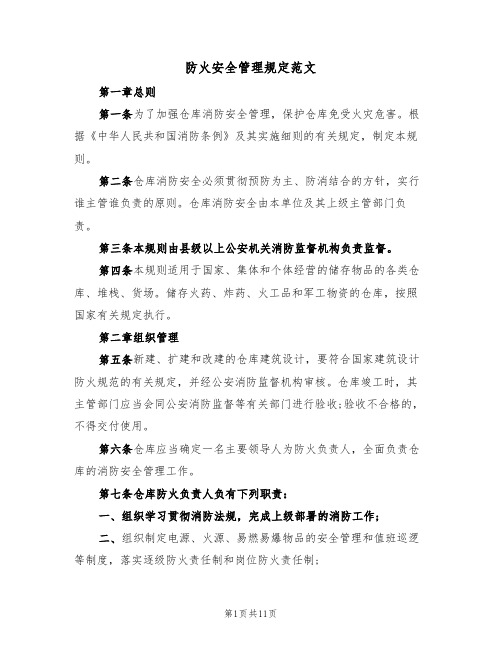 防火安全管理规定范文

第一章总则

第一条为了加强仓库消防安全管理，保护仓库免受火灾危害。根据《中华人民共和国消防条例》及其实施细则的有关规定，制定本规则。

第二条仓库消防安全必须贯彻预防为主、防消结合的方针，实行谁主管谁负责的原则。仓库消防安全由本单位及其上级主管部门负责。

第三条本规则由县级以上公安机关消防监督机构负责监督。

第四条本规则适用于国家、集体和个体经营的储存物品的各类仓库、堆栈、货场。储存火药、炸药、火工品和军工物资的仓库，按照国家有关规定执行。

第二章组织管理

第五条新建、扩建和改建的仓库建筑设计，要符合国家建筑设计防火规范的有关规定，并经公安消防监督机构审核。仓库竣工时，其主管部门应当会同公安消防监督等有关部门进行验收;验收不合格的，不得交付使用。

第六条仓库应当确定一名主要领导人为防火负责人，全面负责仓库的消防安全管理工作。

第七条仓库防火负责人负有下列职责:

一、组织学习贯彻消防法规，完成上级部署的消防工作;

二、组织制定电源、火源、易燃易爆物品的安全管理和值班巡逻等制度，落实逐级防火责任制和岗位防火责任制;

第1页共11页